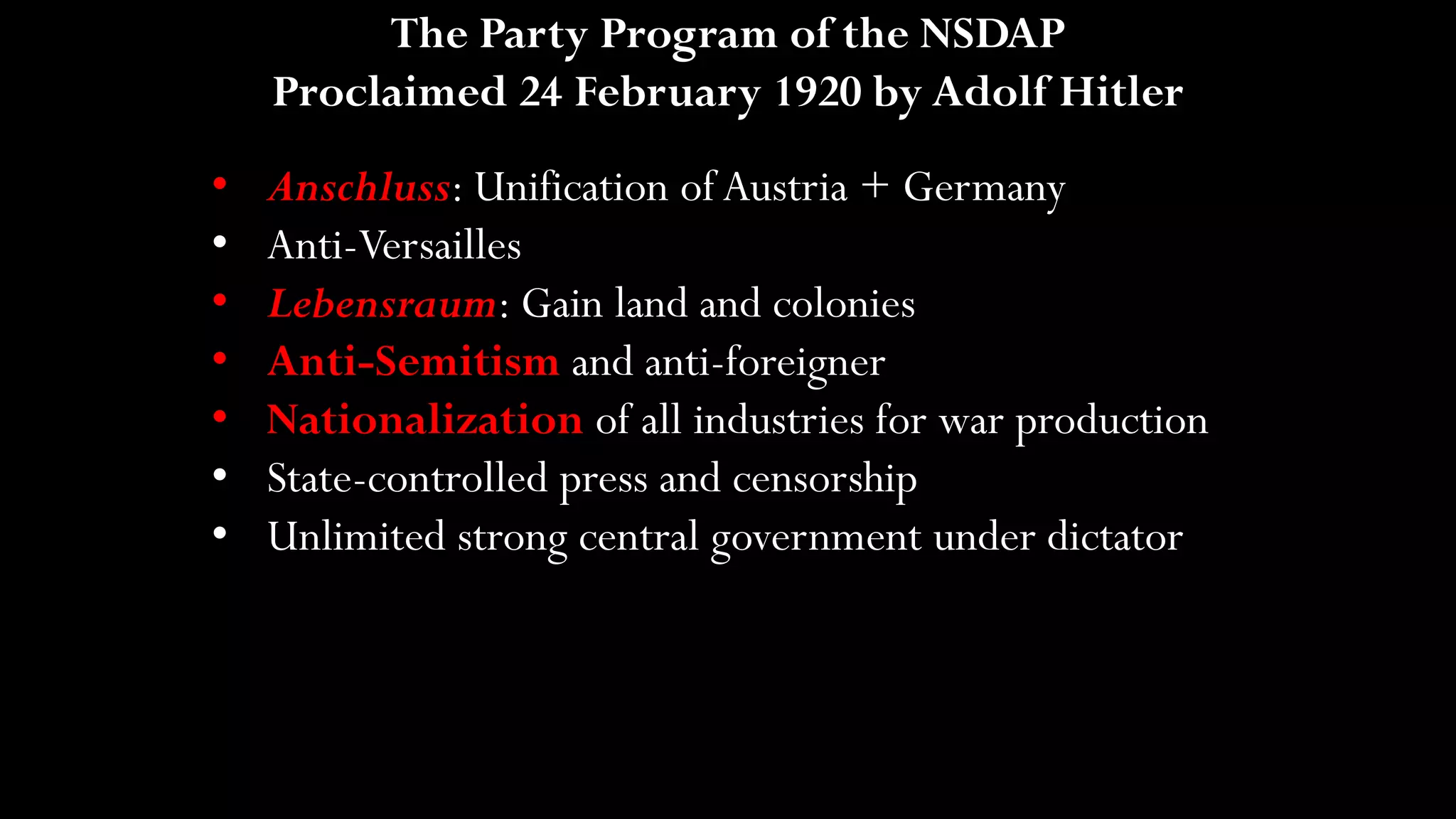 The Party Program of the NSDAP
Proclaimed 24 February 1920 by Adolf Hitler

• Anschluss: Unification of Austria + Germany
• Anti-Versailles
• Lebensraum: Gain land and colonies
• Anti-Semitism and anti-foreigner
• Nationalization of all industries for war production
• State-controlled press and censorship
• Unlimited strong central government under dictator